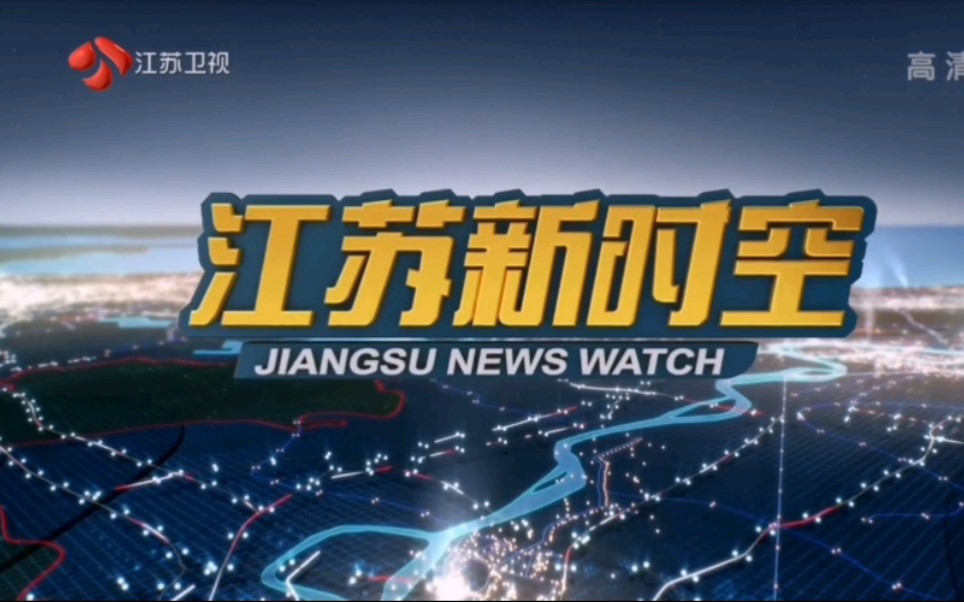 江苏卫视

高清

江苏新时空

JIANGSU NEWS WATCH